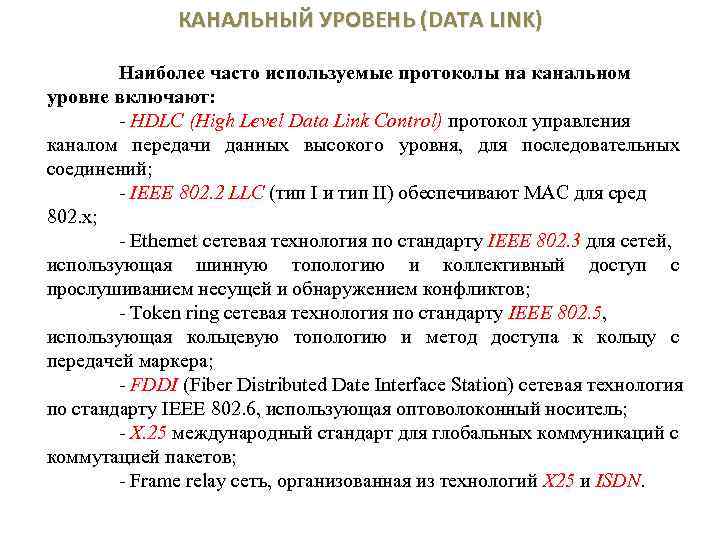 КАНАЛЬНЫЙ УРОВЕНЬ (DATA LINK)

Наиболее часто используемые протоколы на канальном уровне включают:

- HDLC (High Level Data Link Control) протокол управления каналом передачи данных высокого уровня, для последовательных соединений;

- IEEE 802.2 LLC (тип I и тип II) обеспечивают MAC для сред 802.x;

- Ethernet сетевая технология по стандарту IEEE 802.3 для сетей, использующая шинную топологию и коллективный доступ с прослушиванием несущей и обнаружением конфликтов;

- Token ring сетевая технология по стандарту IEEE 802.5, использующая кольцевую топологию и метод доступа к кольцу с передачей маркера;

- FDDI (Fiber Distributed Date Interface Station) сетевая технология по стандарту IEEE 802.6, использующая оптоволоконный носитель;

- X.25 международный стандарт для глобальных коммуникаций с коммутацией пакетов;

- Frame relay сеть, организованная из технологий X25 и ISDN.